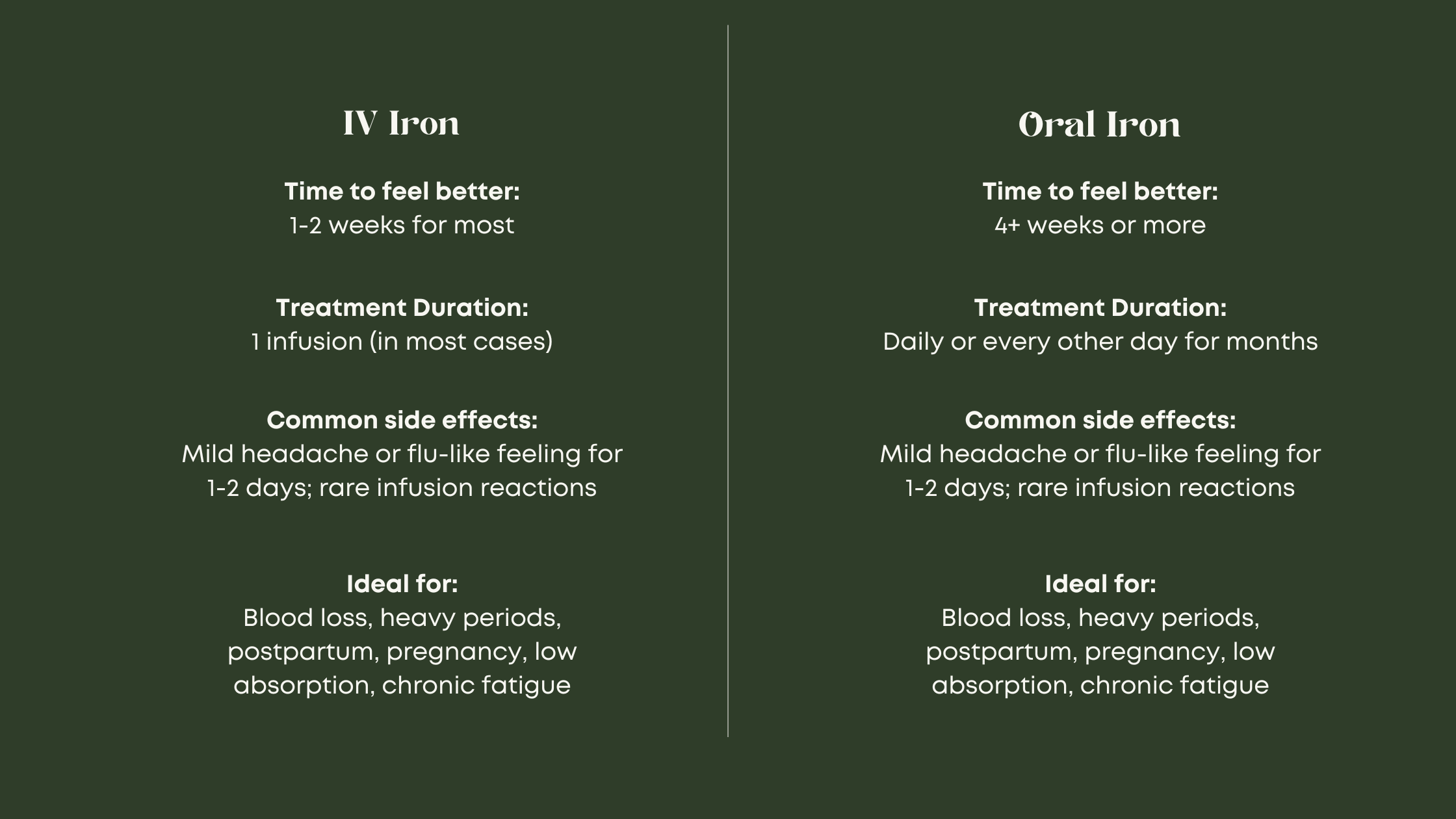 IV Iron

Time to feel better:
1-2 weeks for most

Treatment Duration:
1 infusion (in most cases)

Common side effects:
Mild headache or flu-like feeling for 1-2 days; rare infusion reactions

Ideal for:
Blood loss, heavy periods, postpartum, pregnancy, low absorption, chronic fatigue

Oral Iron

Time to feel better:
4+ weeks or more

Treatment Duration:
Daily or every other day for months

Common side effects:
Mild headache or flu-like feeling for 1-2 days; rare infusion reactions

Ideal for:
Blood loss, heavy periods, postpartum, pregnancy, low absorption, chronic fatigue